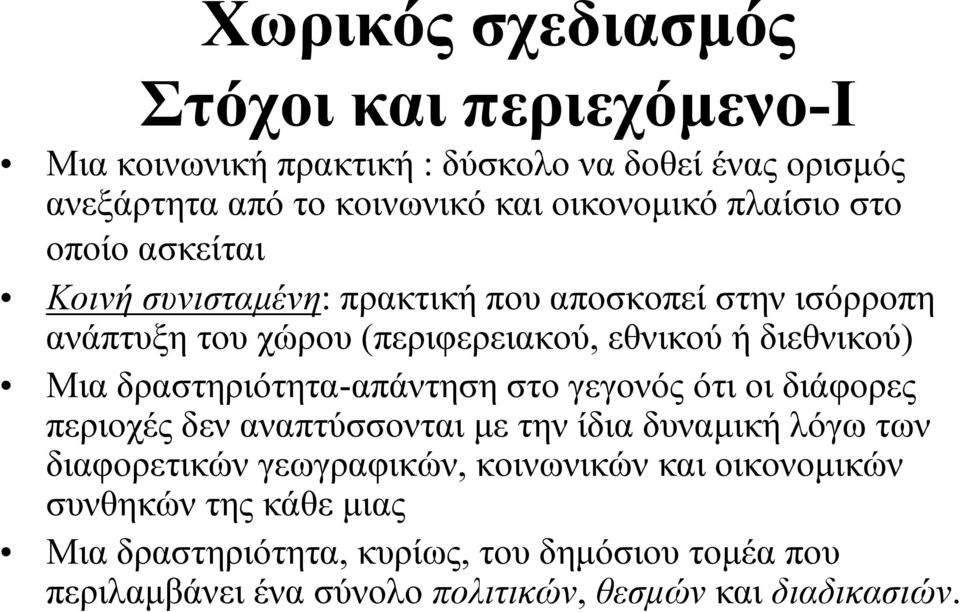 Χωρικός σχεδιασμός
Στόχοι και περιεχόμενο-Ι

• Μια κοινωνική πρακτική : δύσκολο να δοθεί ένας ορισμός ανεξάρτητα από το κοινωνικό και οικονομικό πλαίσιο στο οποίο ασκείται

• Κοινή συνισταμένη: πρακτική που αποσκοπεί στην ισόρροπη ανάπτυξη του χώρου (περιφερειακού, εθνικού ή διεθνικού)

• Μια δραστηριότητα-απάντηση στο γεγονός ότι οι διάφορες περιοχές δεν αναπτύσσονται με την ίδια δυναμική λόγω των διαφορετικών γεωγραφικών, κοινωνικών και οικονομικών συνθηκών της κάθε μιας

• Μια δραστηριότητα, κυρίως, του δημόσιου τομέα που περιλαμβάνει ένα σύνολο πολιτικών, θεσμών και διαδικασιών.